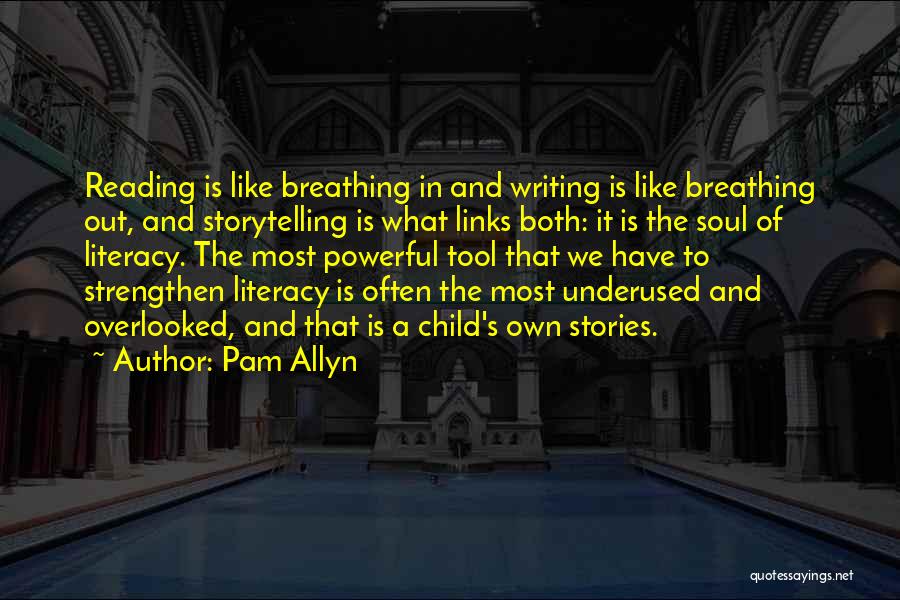 Reading is like breathing in and writing is like breathing out, and storytelling is what links both: it is the soul of literacy. The most powerful tool that we have to strengthen literacy is often the most underused and overlooked, and that is a child's own stories.

~ Author: Pam Allyn

quotessayings.net